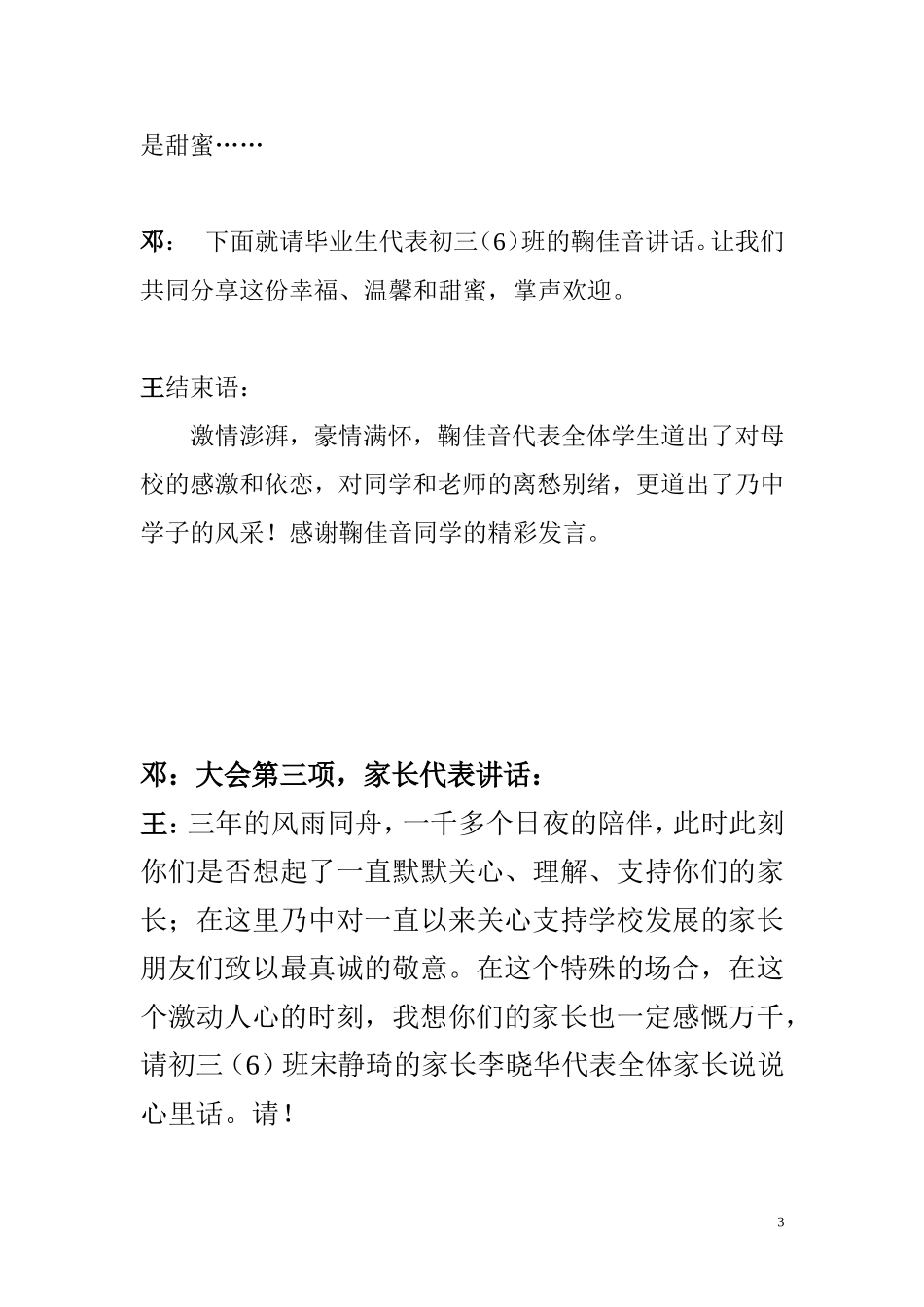 是甜蜜……

邓： 下面就请毕业生代表初三（6）班的鞠佳音讲话。让我们共同分享这份幸福、温馨和甜蜜，掌声欢迎。

王结束语：

激情澎湃，豪情满怀，鞠佳音代表全体学生道出了对母校的感激和依恋，对同学和老师的离愁别绪，更道出了乃中学子的风采！感谢鞠佳音同学的精彩发言。

邓：大会第三项，家长代表讲话：

王：三年的风雨同舟，一千多个日夜的陪伴，此时此刻你们是否想起了一直默默关心、理解、支持你们的家长；在这里乃中对一直以来关心支持学校发展的家长朋友们致以最真诚的敬意。在这个特殊的场合，在这个激动人心的时刻，我想你们的家长也一定感慨万千，请初三（6）班宋静琦的家长李晓华代表全体家长说说心里话。请！

3